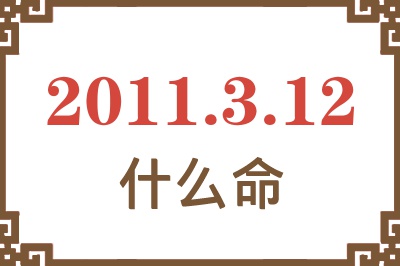 2011.3.12
什么命